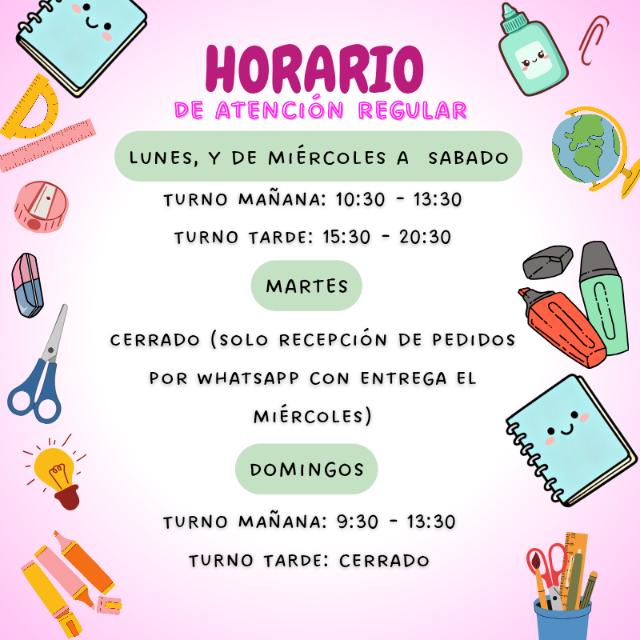 HORARIO
DE ATENCIÓN REGULAR

LUNES, Y DE MIÉRCOLES A SABADO

TURNO MAÑANA: 10:30 - 13:30

TURNO TARDE: 15:30 - 20:30

MARTES

CERRADO (SOLO RECEPCIÓN DE PEDIDOS POR WHATSAPP CON ENTREGA EL MIÉRCOLES)

DOMINGOS

TURNO MAÑANA: 9:30 - 13:30

TURNO TARDE: CERRADO